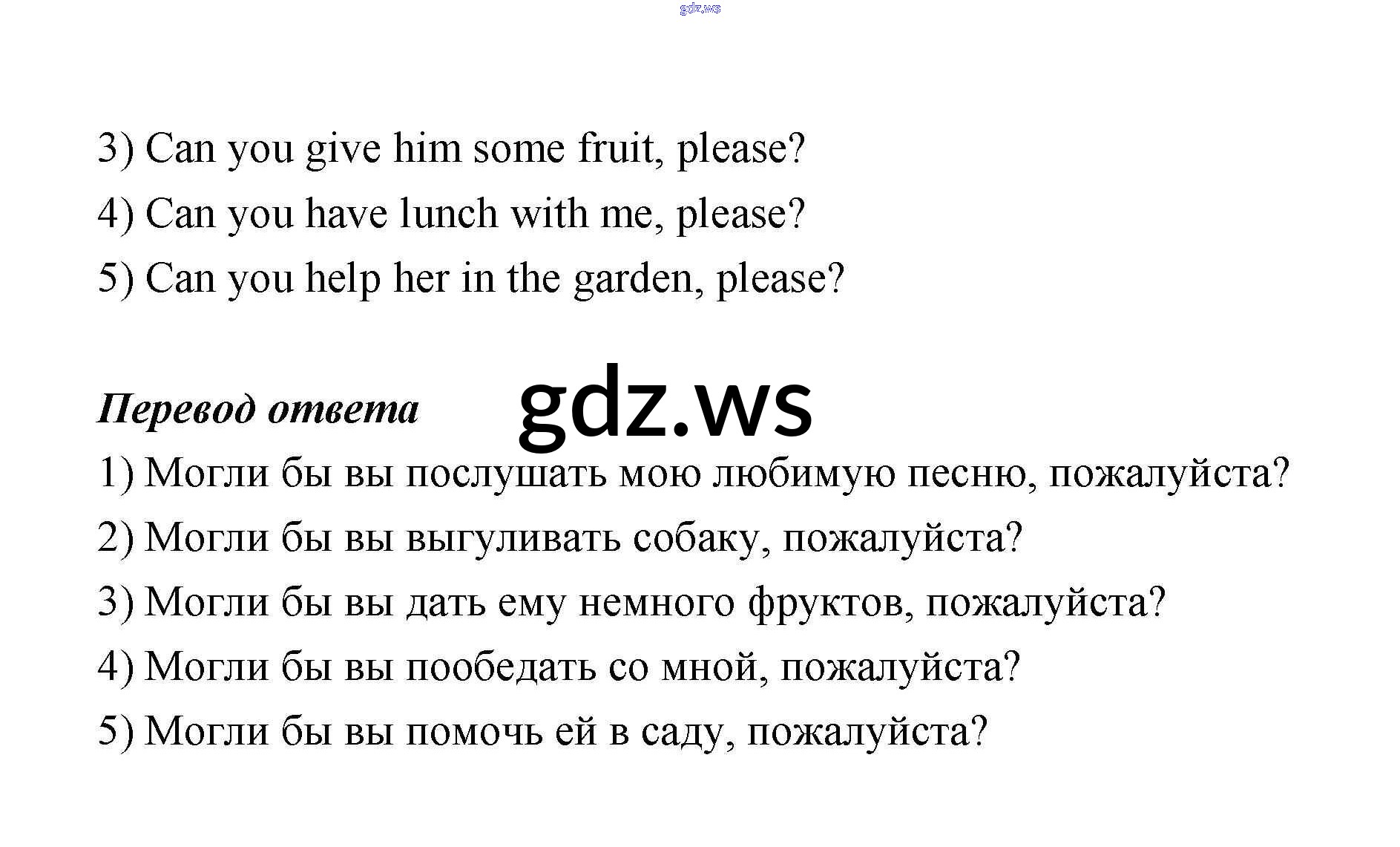 gdz.ws

3) Can you give him some fruit, please?
4) Can you have lunch with me, please?
5) Can you help her in the garden, please?

Перевод ответа

gdz.ws

1) Могли бы вы послушать мою любимую песню, пожалуйста?
2) Могли бы вы выгуливать собаку, пожалуйста?
3) Могли бы вы дать ему немного фруктов, пожалуйста?
4) Могли бы вы пообедать со мной, пожалуйста?
5) Могли бы вы помочь ей в саду, пожалуйста?